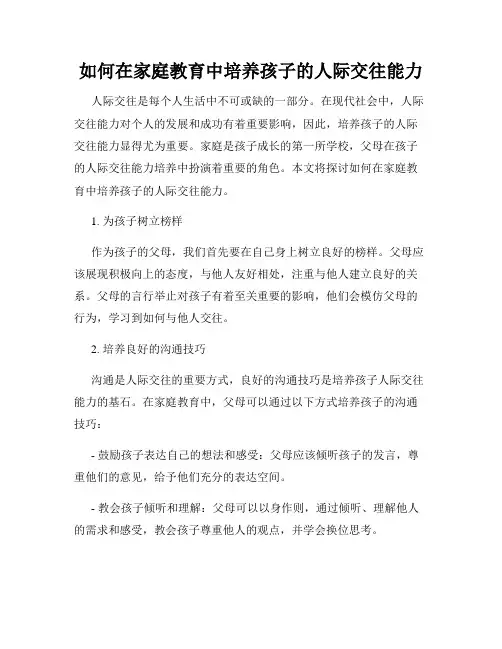 如何在家庭教育中培养孩子的人际交往能力

人际交往是每个人生活中不可或缺的一部分。在现代社会中，人际交往能力对个人的发展和成功有着重要影响，因此，培养孩子的人际交往能力显得尤为重要。家庭是孩子成长的第一所学校，父母在孩子的人际交往能力培养中扮演着重要的角色。本文将探讨如何在家庭教育中培养孩子的人际交往能力。

1. 为孩子树立榜样

作为孩子的父母，我们首先要在自己身上树立良好的榜样。父母应该展现积极向上的态度，与他人友好相处，注重与他人建立良好的关系。父母的言行举止对孩子有着至关重要的影响，他们会模仿父母的行为，学习到如何与他人交往。

2. 培养良好的沟通技巧

沟通是人际交往的重要方式，良好的沟通技巧是培养孩子人际交往能力的基石。在家庭教育中，父母可以通过以下方式培养孩子的沟通技巧：

- 鼓励孩子表达自己的想法和感受：父母应该倾听孩子的发言，尊重他们的意见，给予他们充分的表达空间。

- 教会孩子倾听和理解：父母可以以身作则，通过倾听、理解他人的需求和感受，教会孩子尊重他人的观点，并学会换位思考。